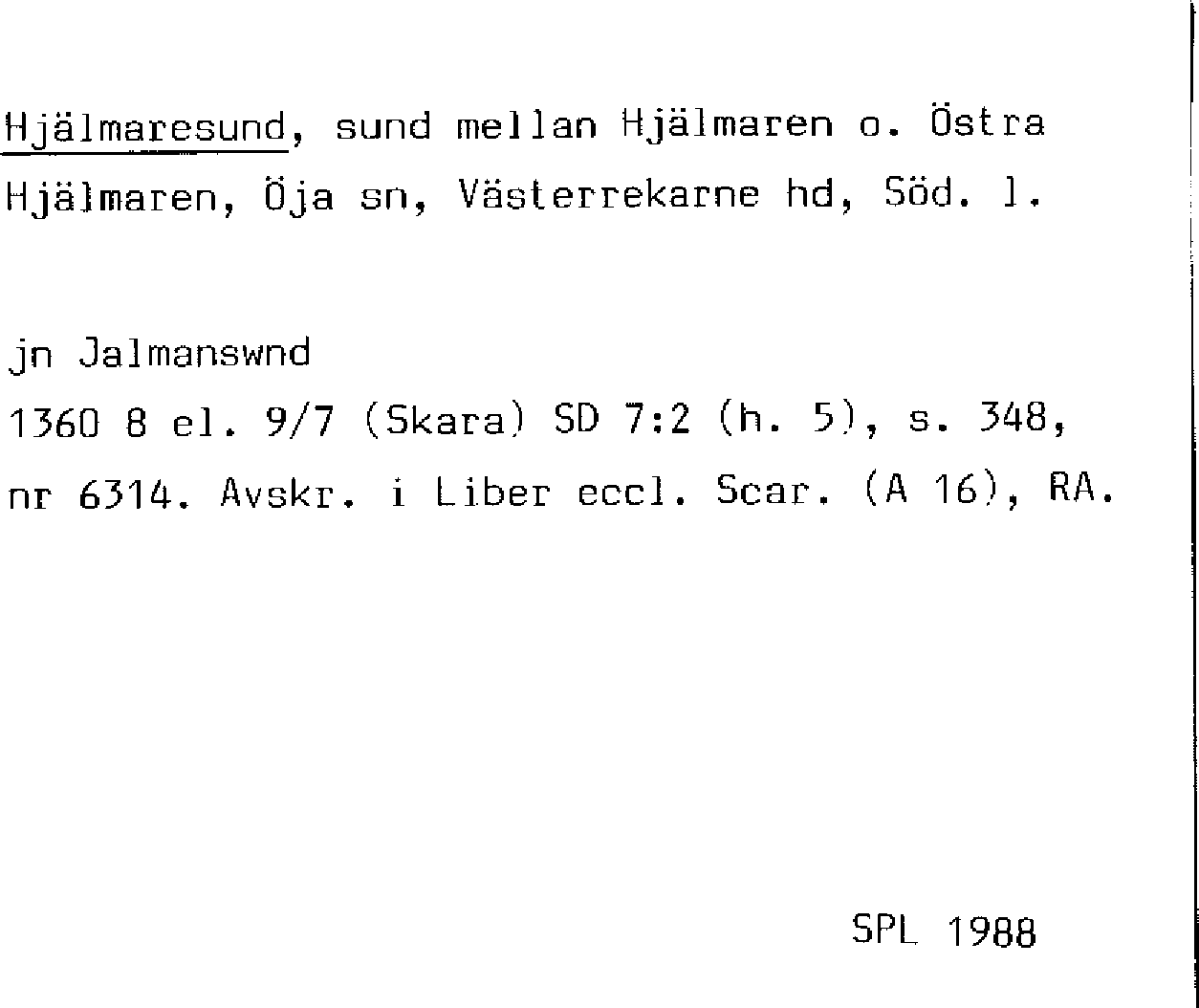 Hjälmaresund, sund mellan Hjälmaren o. Östra Hjälmaren, Öja sn, Västerrekarne hd, Söd. l.

jn Jalmanswnd

1360 8 el. 9/7 (Skara) SD 7:2 (h. 5), s. 348, nr 6314. Avskr. i Liber eccl. Scar. (A 16), RA.

SPL 1988